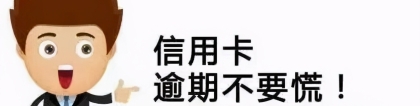 信用卡
逾期不要慌！